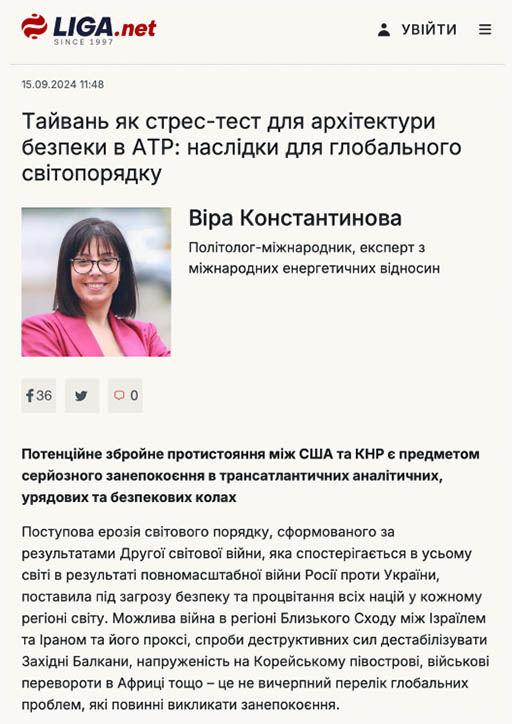 LIGA.net
SINCE 1997

УВІЙТИ

15.09.2024 11:48

Тайвань як стрес-тест для архітектури безпеки в АТР: наслідки для глобального світопорядку

Віра Константинова

Політолог-міжнародник, експерт з міжнародних енергетичних відносин

36

0

Потенційне збройне протистояння між США та КНР є предметом серйозного занепокоєння в трансатлантичних аналітичних, урядових та безпекових колах

Поступова ерозія світового порядку, сформованого за результатами Другої світової війни, яка спостерігається в усьому світі в результаті повномасштабної війни Росії проти України, поставила під загрозу безпеку та процвітання всіх націй у кожному регіоні світу. Можлива війна в регіоні Близького Сходу між Ізраїлем та Іраном та його проксі, спроби деструктивних сил дестабілізувати Західні Балкани, напруженість на Корейському півострові, військові перевороти в Африці тощо – це не вичерпний перелік глобальних проблем, які повинні викликати занепокоєння.